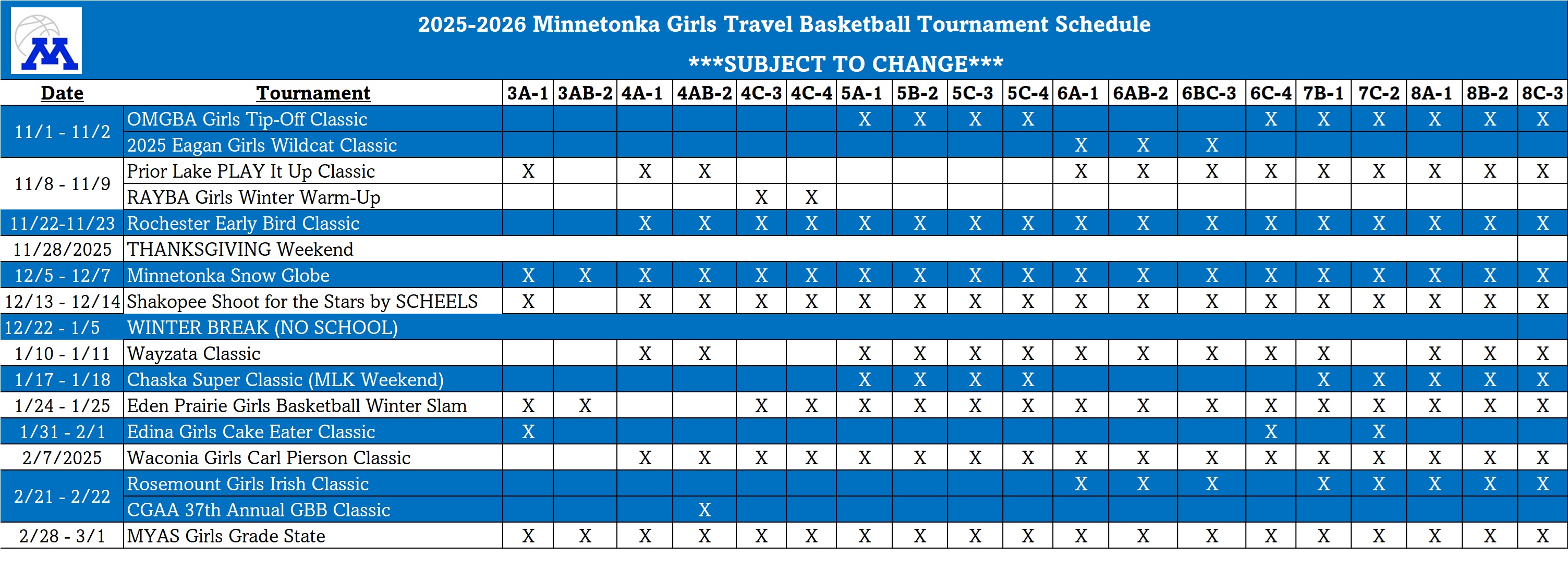 2025-2026 Minnetonka Girls Travel Basketball Tournament Schedule

***SUBJECT TO CHANGE***

| Date | Tournament | 3A-1 | 3AB-2 | 4A-1 | 4AB-2 | 4C-3 | 4C-4 | 5A-1 | 5B-2 | 5C-3 | 5C-4 | 6A-1 | 6AB-2 | 6BC-3 | 6C-4 | 7B-1 | 7C-2 | 8A-1 | 8B-2 | 8C-3 |
|---|---|---|---|---|---|---|---|---|---|---|---|---|---|---|---|---|---|---|---|---|
| 11/1 - 11/2 | OMGBA Girls Tip-Off Classic | | | | | | | X | X | X | X | | | | X | X | X | X | X | X |
| | 2025 Eagan Girls Wildcat Classic | | | | | | | | | | | X | X | X | | | | | | |
| 11/8 - 11/9 | Prior Lake PLAY It Up Classic | X | | X | X | | | | | | | X | X | X | X | X | X | X | X | X |
| | RAYBA Girls Winter Warm-Up | | | | | X | X | | | | | | | | | | | | | |
| 11/22-11/23 | Rochester Early Bird Classic | | | X | X | X | X | X | X | X | X | X | X | X | X | X | X | X | X | X |
| 11/28/2025 | THANKSGIVING Weekend | | | | | | | | | | | | | | | | | | | |
| 12/5 - 12/7 | Minnetonka Snow Globe | X | X | X | X | X | X | X | X | X | X | X | X | X | X | X | X | X | X | X |
| 12/13 - 12/14 | Shakopee Shoot for the Stars by SCHEELS | X | | X | X | X | X | X | X | X | X | X | X | X | X | X | X | X | X | X |
| 12/22 - 1/5 | WINTER BREAK (NO SCHOOL) | | | | | | | | | | | | | | | | | | | |
| 1/10 - 1/11 | Wayzata Classic | | | X | X | | | X | X | X | X | X | X | X | X | X | | X | X | X |
| 1/17 - 1/18 | Chaska Super Classic (MLK Weekend) | | | | | | | X | X | X | X | | | | | X | X | X | X | X |
| 1/24 - 1/25 | Eden Prairie Girls Basketball Winter Slam | X | X | | | X | X | X | X | X | X | X | X | X | X | X | X | X | X | X |
| 1/31 - 2/1 | Edina Girls Cake Eater Classic | X | | | | | | | | | | | | | X | | X | | | |
| 2/7/2025 | Waconia Girls Carl Pierson Classic | | | X | X | X | X | X | X | X | X | X | X | X | X | X | X | X | X | X |
| 2/21 - 2/22 | Rosemount Girls Irish Classic | | | | | | | | | | | X | X | X | | X | X | X | X | X |
| | CGAA 37th Annual GBB Classic | | | | X | | | | | | | | | | | | | | | |
| 2/28 - 3/1 | MYAS Girls Grade State | X | X | X | X | X | X | X | X | X | X | X | X | X | X | X | X | X | X | X |